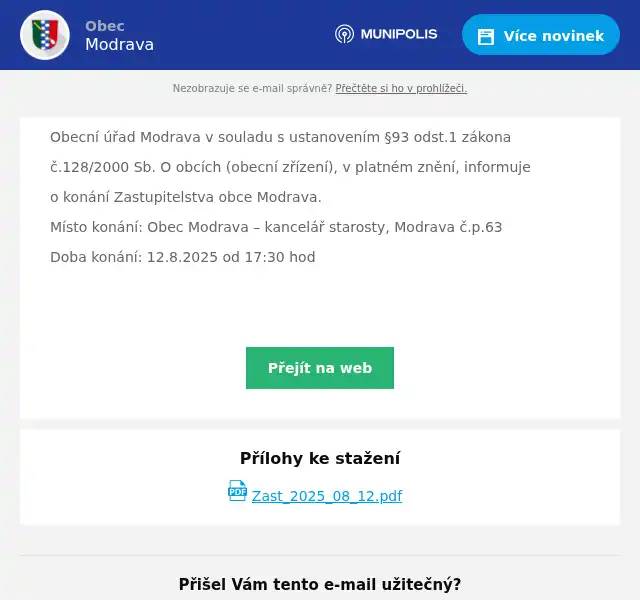 Obec
Modrava

MUNIPOLIS

Více novinek

Nezobrazuje se e-mail správně? Přečtěte si ho v prohlížeči.

Obecní úřad Modrava v souladu s ustanovením §93 odst.1 zákona č.128/2000 Sb. O obcích (obecní zřízení), v platném znění, informuje o konání Zastupitelstva obce Modrava.

Místo konání: Obec Modrava – kancelář starosty, Modrava č.p.63

Doba konání: 12.8.2025 od 17:30 hod

Přejít na web

Přílohy ke stažení

PDF Zast_2025_08_12.pdf

Přišel Vám tento e-mail užitečný?